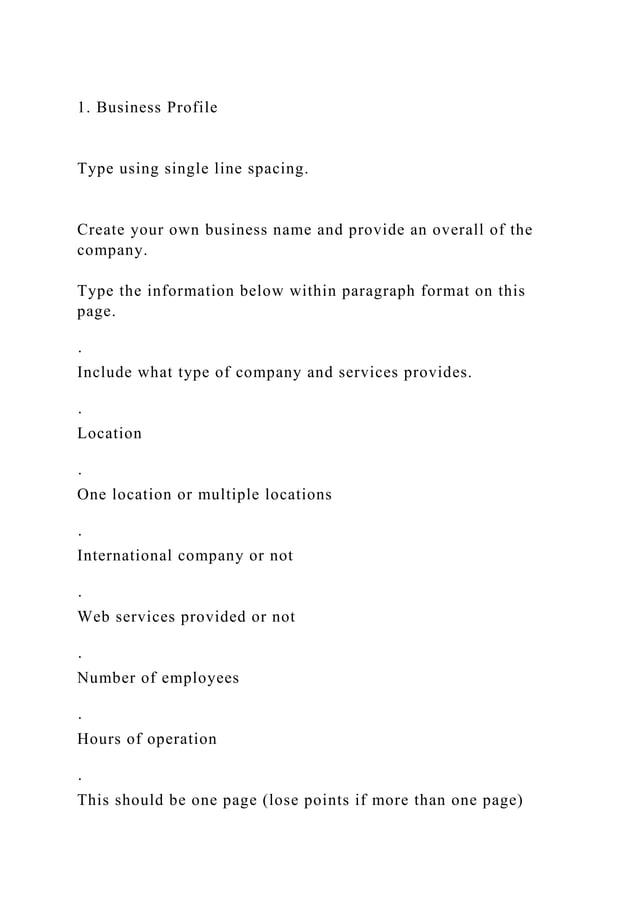 1. Business Profile

Type using single line spacing.

Create your own business name and provide an overall of the company.

Type the information below within paragraph format on this page.

.

Include what type of company and services provides.

.

Location

.

One location or multiple locations

.

International company or not

.

Web services provided or not

.

Number of employees

.

Hours of operation

.

This should be one page (lose points if more than one page)